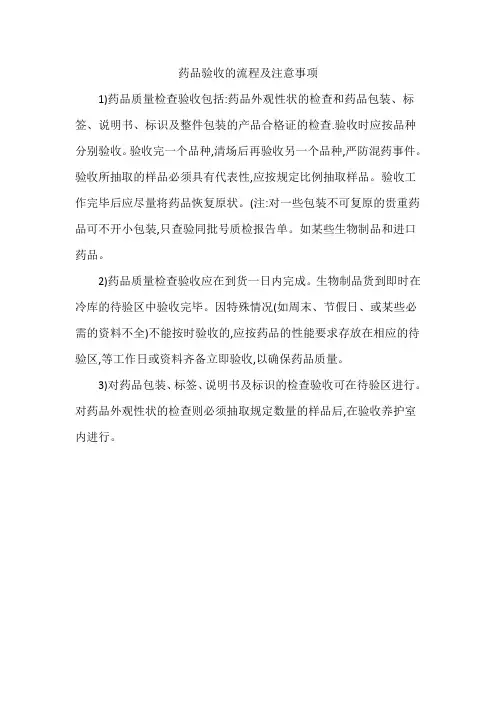 药品验收的流程及注意事项

1)药品质量检查验收包括:药品外观性状的检查和药品包装、标签、说明书、标识及整件包装的产品合格证的检查.验收时应按品种分别验收。验收完一个品种,清场后再验收另一个品种,严防混药事件。验收所抽取的样品必须具有代表性,应按规定比例抽取样品。验收工作完毕后应尽量将药品恢复原状。(注:对一些包装不可复原的贵重药品可不开小包装,只查验同批号质检报告单。如某些生物制品和进口药品。

2)药品质量检查验收应在到货一日内完成。生物制品货到即时在冷库的待验区中验收完毕。因特殊情况(如周末、节假日、或某些必需的资料不全)不能按时验收的,应按药品的性能要求存放在相应的待验区,等工作日或资料齐备立即验收,以确保药品质量。

3)对药品包装、标签、说明书及标识的检查验收可在待验区进行。对药品外观性状的检查则必须抽取规定数量的样品后,在验收养护室内进行。